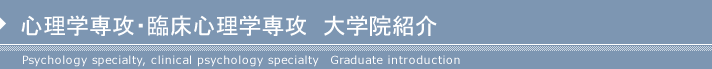 心理学専攻･臨床心理学専攻　大学院紹介

Psychology specialty, clinical psychology specialty　Graduate introduction